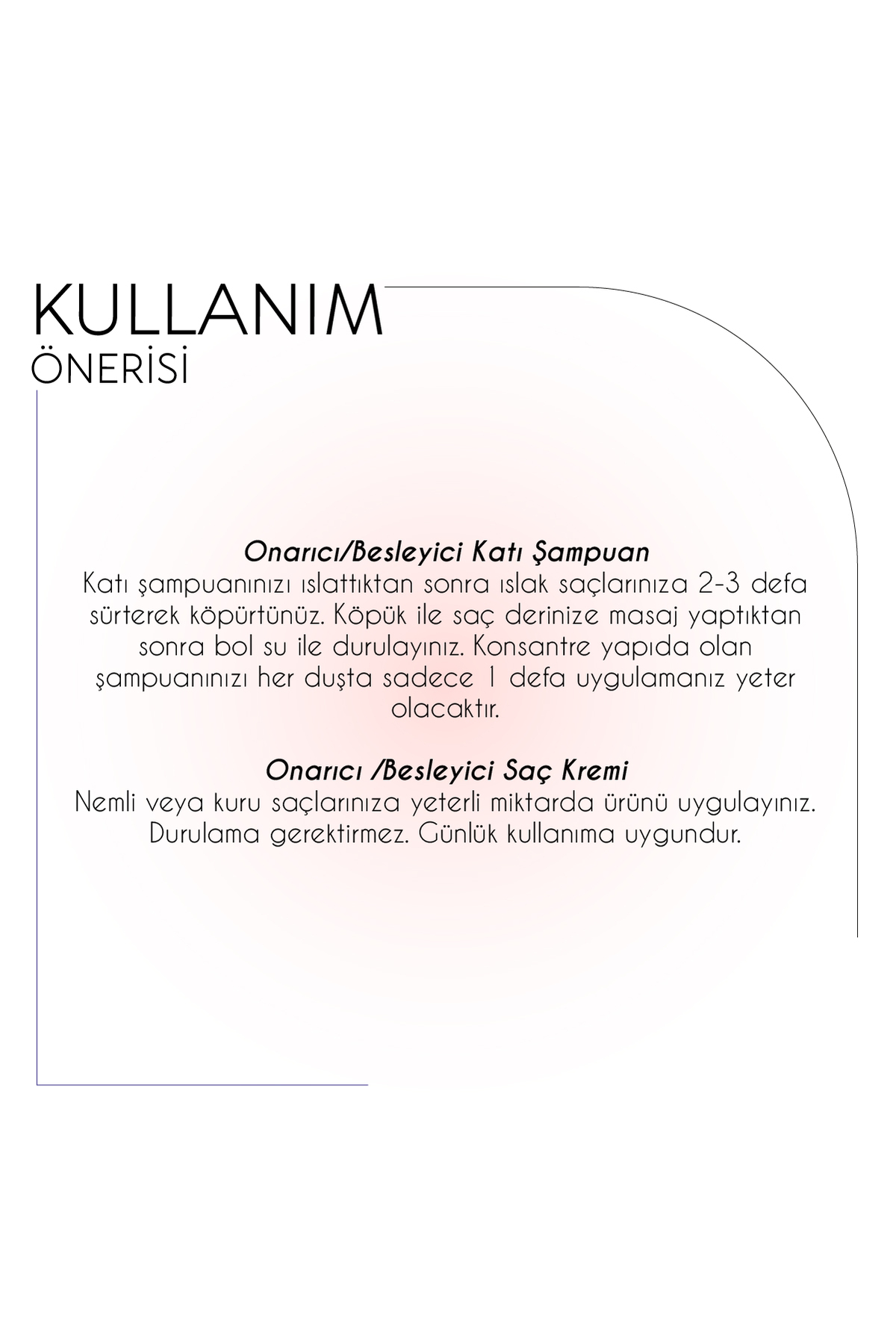 KULLANIM
ÖNERİSİ

Onarıcı/Besleyici Katı Şampuan
Katı şampuanınızı ıslattıktan sonra ıslak saçlarınıza 2-3 defa sürterek köpürtünüz. Köpük ile saç derinize masaj yaptıktan sonra bol su ile durulayınız. Konsantre yapıda olan şampuanınızı her duşta sadece 1 defa uygulamanız yeter olacaktır.

Onarıcı /Besleyici Saç Kremi
Nemli veya kuru saçlarınıza yeterli miktarda ürünü uygulayınız. Durulama gerektirmez. Günlük kullanıma uygundur.